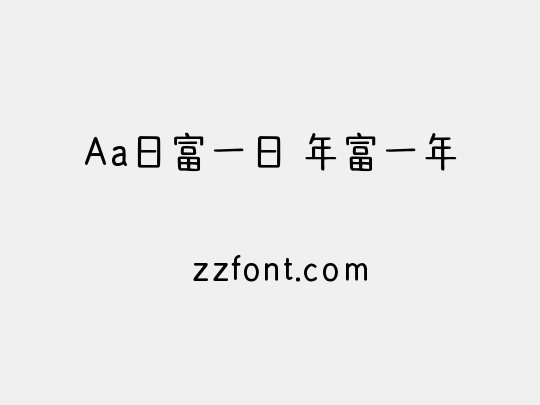 Aa日富一日 年富一年

zzfont.com